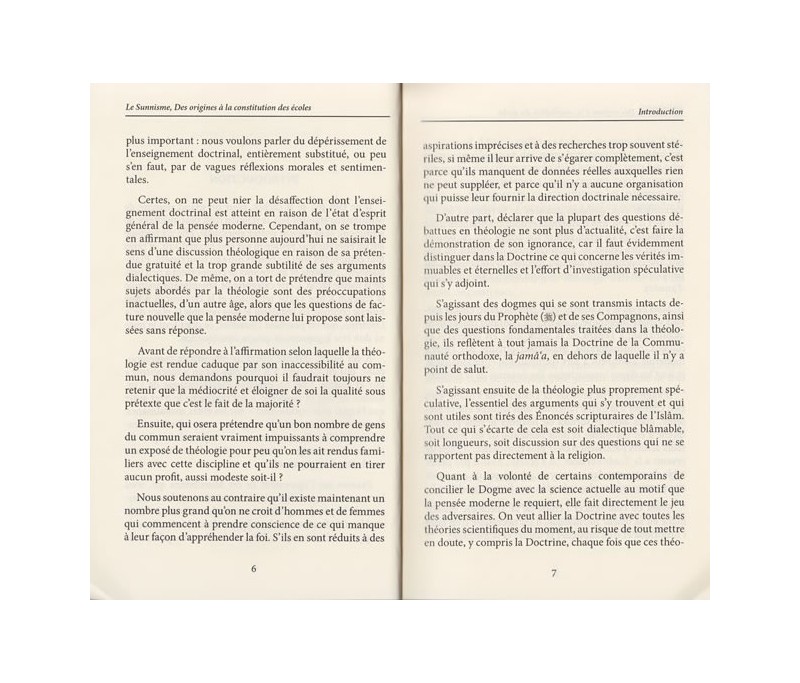 Le Sunnisme, Des origines à la constitution des écoles

plus important : nous voulons parler du dépérissement de l'enseignement doctrinal, entièrement substitué, ou peu s'en faut, par de vagues réflexions morales et sentimentales.

Certes, on ne peut nier la désaffection dont l'enseignement doctrinal est atteint en raison de l'état d'esprit général de la pensée moderne. Cependant, on se trompe en affirmant que plus personne aujourd'hui ne saisirait le sens d'une discussion théologique en raison de sa prétendue gratuité et la trop grande subtilité de ses arguments dialectiques. De même, on a tort de prétendre que maints sujets abordés par la théologie sont des préoccupations inactuelles, d'un autre âge, alors que les questions de facture nouvelle que la pensée moderne lui propose sont laissées sans réponse.

Avant de répondre à l'affirmation selon laquelle la théologie est rendue caduque par son inaccessibilité au commun, nous demandons pourquoi il faudrait toujours ne retenir que la médiocrité et éloigner de soi la qualité sous prétexte que c'est le fait de la majorité ?

Ensuite, qui osera prétendre qu'un bon nombre de gens du commun seraient vraiment impuissants à comprendre un exposé de théologie pour peu qu'on les ait rendus familiers avec cette discipline et qu'ils ne pourraient en tirer aucun profit, aussi modeste soit-il ?

Nous soutenons au contraire qu'il existe maintenant un nombre plus grand qu'on ne croit d'hommes et de femmes qui commencent à prendre conscience de ce qui manque à leur façon d'appréhender la foi. S'ils en sont réduits à des

6

Introduction

aspirations imprécises et à des recherches trop souvent stériles, si même il leur arrive de s'égarer complètement, c'est parce qu'ils manquent de données réelles auxquelles rien ne peut suppléer, et parce qu'il n'y a aucune organisation qui puisse leur fournir la direction doctrinale nécessaire.

D'autre part, déclarer que la plupart des questions débattues en théologie ne sont plus d'actualité, c'est faire la démonstration de son ignorance, car il faut évidemment distinguer dans la Doctrine ce qui concerne les vérités immuables et éternelles et l'effort d'investigation spéculative qui s'y adjoint.

S'agissant des dogmes qui se sont transmis intacts depuis les jours du Prophète (ﷺ) et de ses Compagnons, ainsi que des questions fondamentales traitées dans la théologie, ils reflètent à tout jamais la Doctrine de la Communauté orthodoxe, la jamâ'a, en dehors de laquelle il n'y a point de salut.

S'agissant ensuite de la théologie plus proprement spéculative, l'essentiel des arguments qui s'y trouvent et qui sont utiles sont tirés des Énoncés scripturaires de l'Islâm. Tout ce qui s'écarte de cela est soit dialectique blâmable, soit longueurs, soit discussion sur des questions qui ne se rapportent pas directement à la religion.

Quant à la volonté de certains contemporains de concilier le Dogme avec la science actuelle au motif que la pensée moderne le requiert, elle fait directement le jeu des adversaires. On veut allier la Doctrine avec toutes les théories scientifiques du moment, au risque de tout mettre en doute, y compris la Doctrine, chaque fois que ces théo-

7